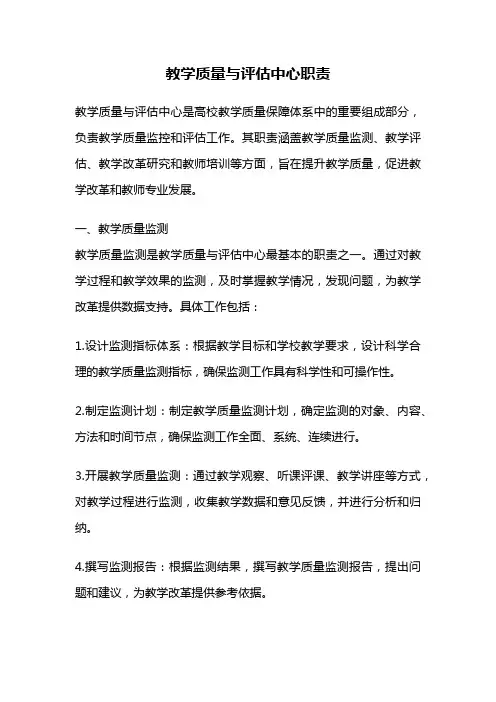 教学质量与评估中心职责

教学质量与评估中心是高校教学质量保障体系中的重要组成部分，负责教学质量监控和评估工作。其职责涵盖教学质量监测、教学评估、教学改革研究和教师培训等方面，旨在提升教学质量，促进教学改革和教师专业发展。

一、教学质量监测
教学质量监测是教学质量与评估中心最基本的职责之一。通过对教学过程和教学效果的监测，及时掌握教学情况，发现问题，为教学改革提供数据支持。具体工作包括：

1.设计监测指标体系：根据教学目标和学校教学要求，设计科学合理的教学质量监测指标，确保监测工作具有科学性和可操作性。

2.制定监测计划：制定教学质量监测计划，确定监测的对象、内容、方法和时间节点，确保监测工作全面、系统、连续进行。

3.开展教学质量监测：通过教学观察、听课评课、教学讲座等方式，对教学过程进行监测，收集教学数据和意见反馈，并进行分析和归纳。

4.撰写监测报告：根据监测结果，撰写教学质量监测报告，提出问题和建议，为教学改革提供参考依据。